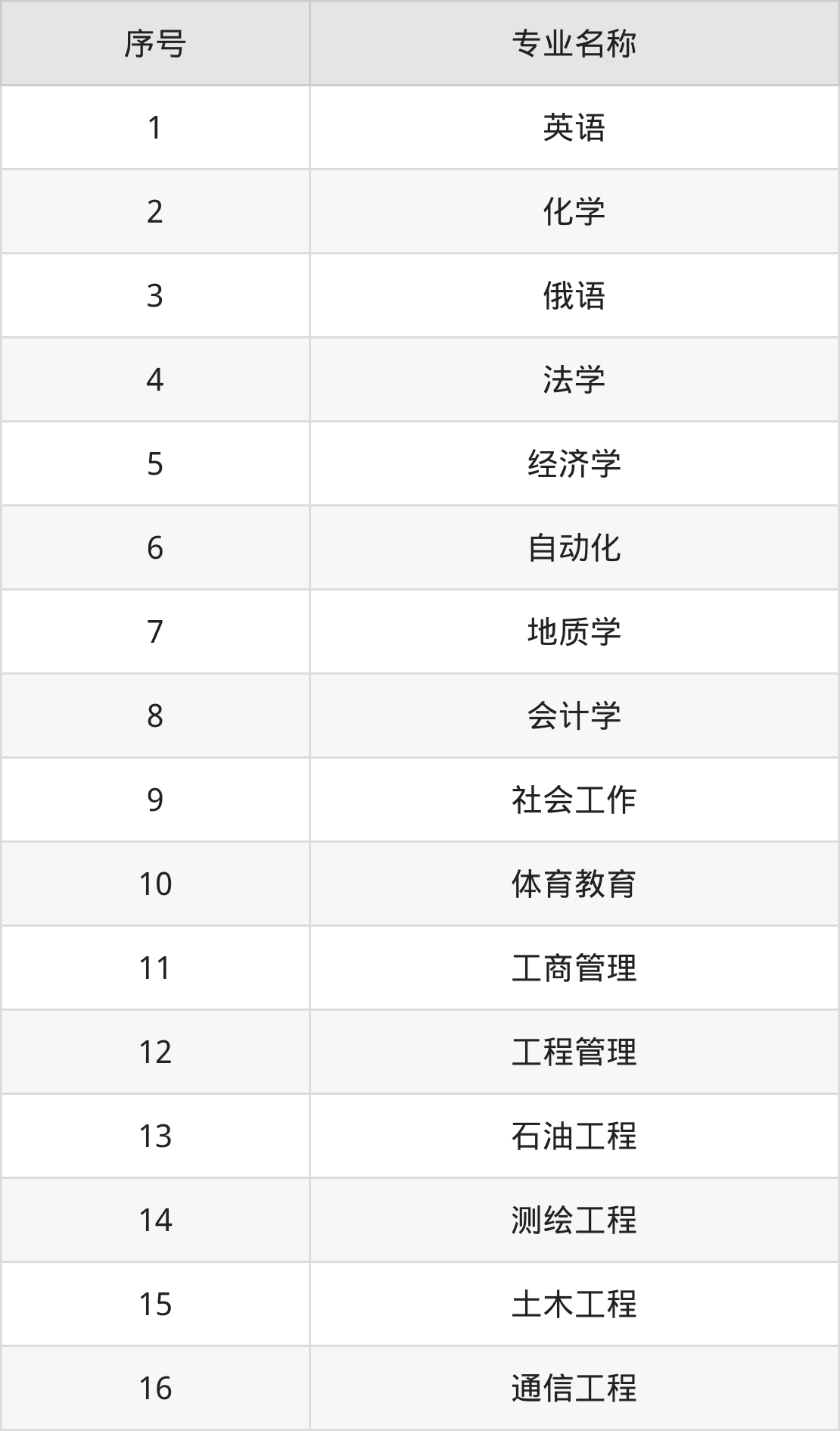 | 序号 | 专业名称 |
|---|---|
| 1 | 英语 |
| 2 | 化学 |
| 3 | 俄语 |
| 4 | 法学 |
| 5 | 经济学 |
| 6 | 自动化 |
| 7 | 地质学 |
| 8 | 会计学 |
| 9 | 社会工作 |
| 10 | 体育教育 |
| 11 | 工商管理 |
| 12 | 工程管理 |
| 13 | 石油工程 |
| 14 | 测绘工程 |
| 15 | 土木工程 |
| 16 | 通信工程 |